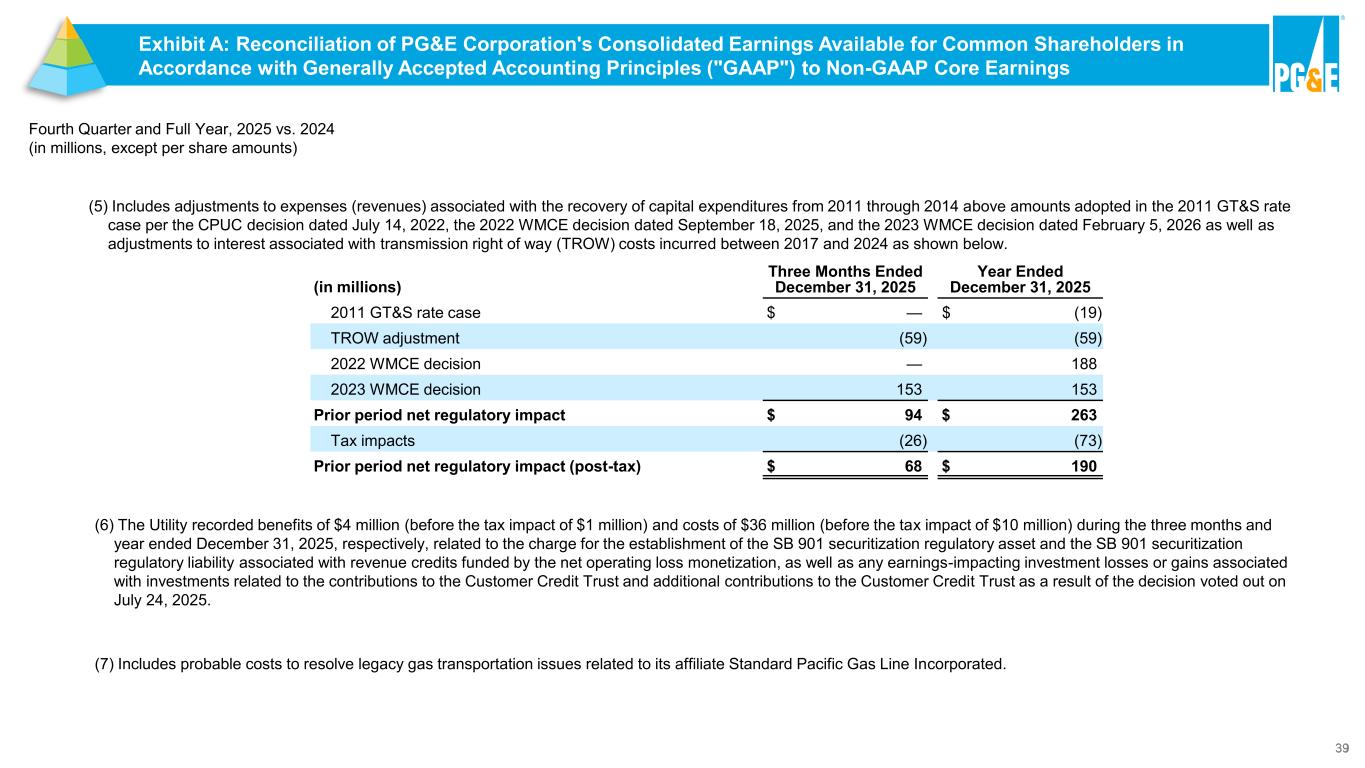 Exhibit A: Reconciliation of PG&E Corporation's Consolidated Earnings Available for Common Shareholders in Accordance with Generally Accepted Accounting Principles ("GAAP") to Non-GAAP Core Earnings

PG&E

Fourth Quarter and Full Year, 2025 vs. 2024
(in millions, except per share amounts)

(5) Includes adjustments to expenses (revenues) associated with the recovery of capital expenditures from 2011 through 2014 above amounts adopted in the 2011 GT&S rate case per the CPUC decision dated July 14, 2022, the 2022 WMCE decision dated September 18, 2025, and the 2023 WMCE decision dated February 5, 2026 as well as adjustments to interest associated with transmission right of way (TROW) costs incurred between 2017 and 2024 as shown below.

| (in millions) | Three Months Ended December 31, 2025 | Year Ended December 31, 2025 |
|---|---|---|
| 2011 GT&S rate case | $ — | $ (19) |
| TROW adjustment | (59) | (59) |
| 2022 WMCE decision | — | 188 |
| 2023 WMCE decision | 153 | 153 |
| Prior period net regulatory impact | $ 94 | $ 263 |
| Tax impacts | (26) | (73) |
| Prior period net regulatory impact (post-tax) | $ 68 | $ 190 |

(6) The Utility recorded benefits of $4 million (before the tax impact of $1 million) and costs of $36 million (before the tax impact of $10 million) during the three months and year ended December 31, 2025, respectively, related to the charge for the establishment of the SB 901 securitization regulatory asset and the SB 901 securitization regulatory liability associated with revenue credits funded by the net operating loss monetization, as well as any earnings-impacting investment losses or gains associated with investments related to the contributions to the Customer Credit Trust and additional contributions to the Customer Credit Trust as a result of the decision voted out on July 24, 2025.

(7) Includes probable costs to resolve legacy gas transportation issues related to its affiliate Standard Pacific Gas Line Incorporated.

39